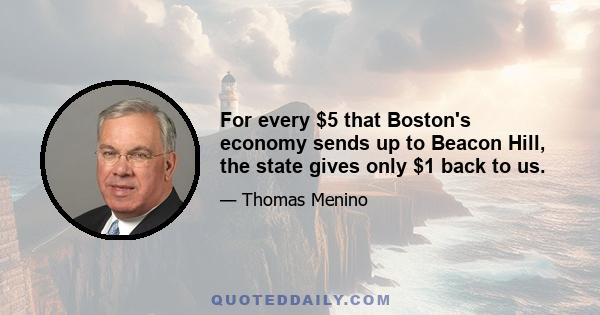 For every \$5 that Boston's economy sends up to Beacon Hill, the state gives only \$1 back to us.

— Thomas Menino

QUOTEDDAILY.COM